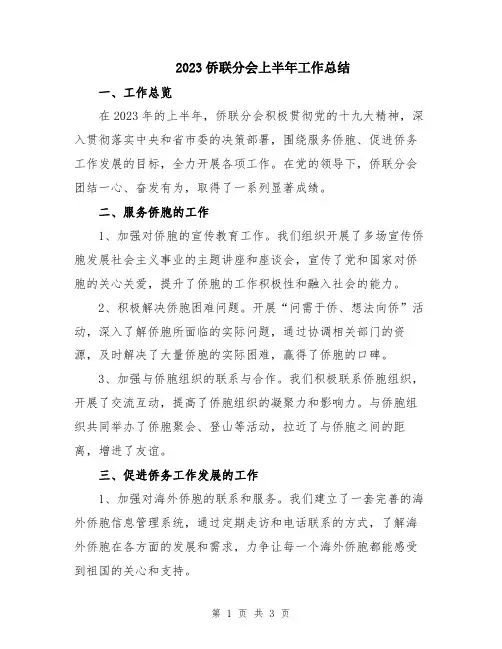 2023 侨联分会上半年工作总结

一、工作总览

在 2023 年的上半年，侨联分会积极贯彻党的十九大精神，深入贯彻落实中央和省市委的决策部署，围绕服务侨胞、促进侨务工作发展的目标，全力开展各项工作。在党的领导下，侨联分会团结一心、奋发有为，取得了一系列显著成绩。

二、服务侨胞的工作

1、加强对侨胞的宣传教育工作。我们组织开展了多场宣传侨胞发展社会主义事业的主题讲座和座谈会，宣传了党和国家对侨胞的关心关爱，提升了侨胞的工作积极性和融入社会的能力。

2、积极解决侨胞困难问题。开展“问需于侨、想法向侨”活动，深入了解侨胞所面临的实际问题，通过协调相关部门的资源，及时解决了大量侨胞的实际困难，赢得了侨胞的口碑。

3、加强与侨胞组织的联系与合作。我们积极联系侨胞组织，开展了交流互动，提高了侨胞组织的凝聚力和影响力。与侨胞组织共同举办了侨胞聚会、登山等活动，拉近了与侨胞之间的距离，增进了友谊。

三、促进侨务工作发展的工作

1、加强对海外侨胞的联系和服务。我们建立了一套完善的海外侨胞信息管理系统，通过定期走访和电话联系的方式，了解海外侨胞在各方面的发展和需求，力争让每一个海外侨胞都能感受到祖国的关心和支持。

第 1 页 共 3 页